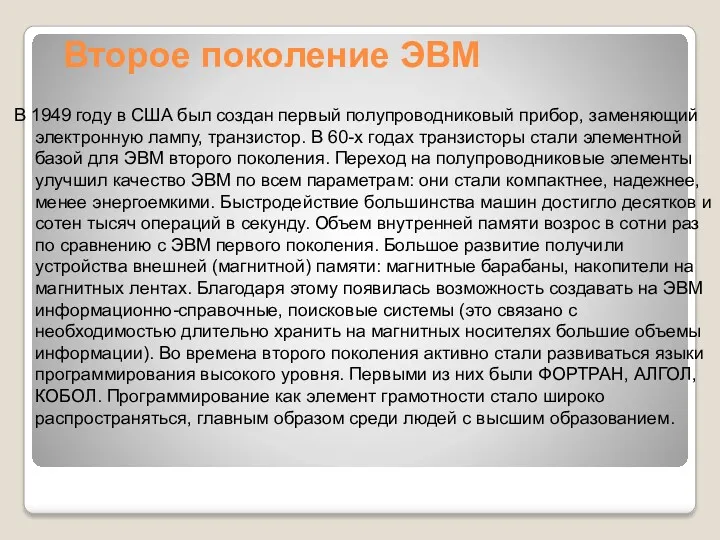 Второе поколение ЭВМ

В 1949 году в США был создан первый полупроводниковый прибор, заменяющий электронную лампу, транзистор. В 60-х годах транзисторы стали элементной базой для ЭВМ второго поколения. Переход на полупроводниковые элементы улучшил качество ЭВМ по всем параметрам: они стали компактнее, надежнее, менее энергоемкими. Быстродействие большинства машин достигло десятков и сотен тысяч операций в секунду. Объем внутренней памяти возрос в сотни раз по сравнению с ЭВМ первого поколения. Большое развитие получили устройства внешней (магнитной) памяти: магнитные барабаны, накопители на магнитных лентах. Благодаря этому появилась возможность создавать на ЭВМ информационно-справочные, поисковые системы (это связано с необходимостью длительно хранить на магнитных носителях большие объемы информации). Во времена второго поколения активно стали развиваться языки программирования высокого уровня. Первыми из них были ФОРТРАН, АЛГОЛ, КОБОЛ. Программирование как элемент грамотности стало широко распространяться, главным образом среди людей с высшим образованием.